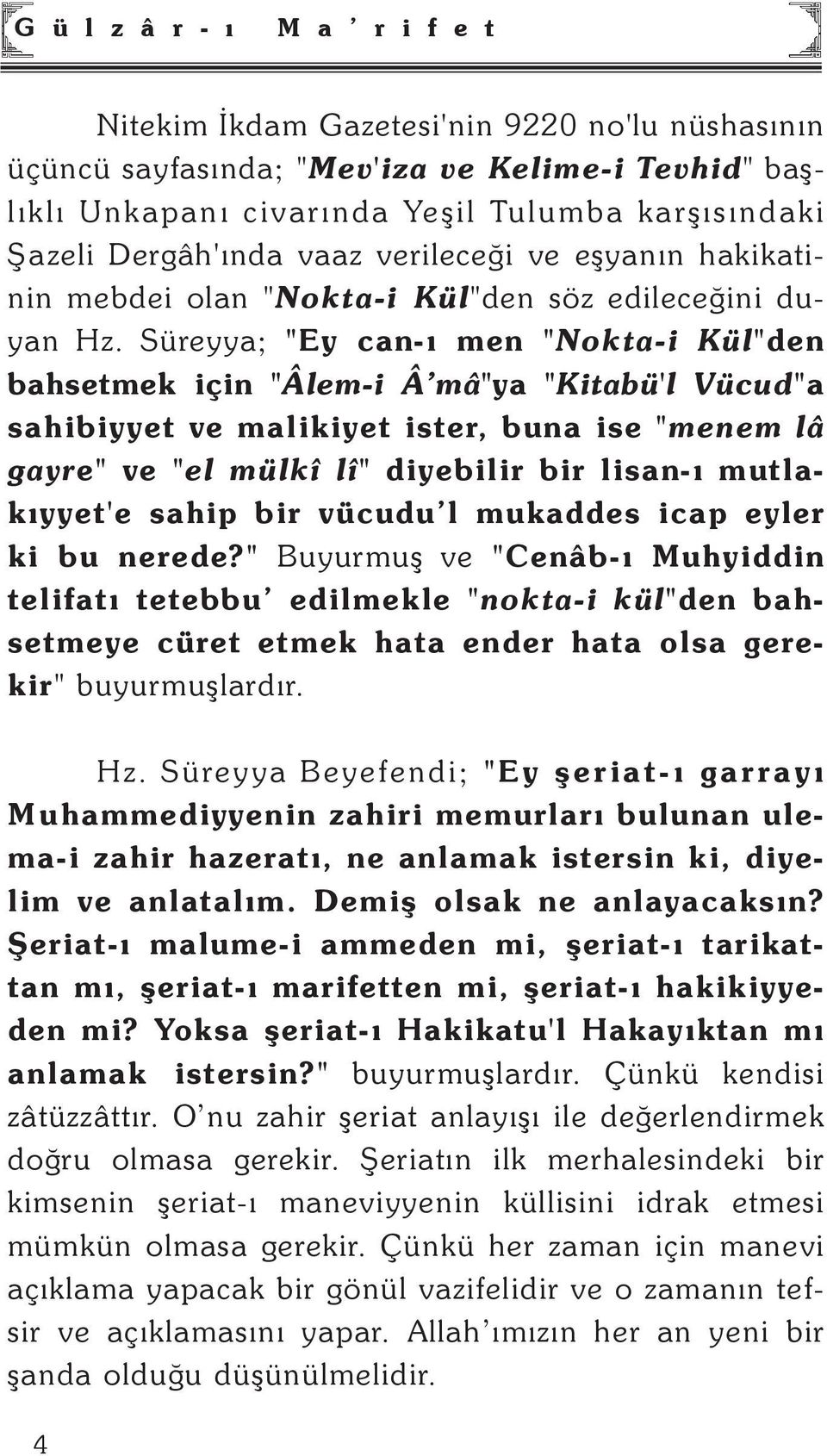 Gülzâr-ı Ma'rifet

Nitekim İkdam Gazetesi'nin 9220 no'lu nüshasının üçüncü sayfasında; "Mev'iza ve Kelime-i Tevhid" başlıklı Unkapanı civarında Yeşil Tulumba karşısındaki Şazeli Dergâh'ında vaaz verileceği ve eşyanın hakikatinin mebdei olan "Nokta-i Kül"den söz edileceğini duyan Hz. Süreyya; "Ey can-ı men "Nokta-i Kül"den bahsetmek için "Âlem-i Â'mâ"ya "Kitabü'l Vücud"a sahibiyyet ve malikiyet ister, buna ise "menem lâ gayre" ve "el mülkî lî" diyebilir bir lisan-ı mutlakıyyet'e sahip bir vücudu'l mukaddes icap eyler ki bu nerede?" Buyurmuş ve "Cenâb-ı Muhyiddin telifatı tetebbu' edilmekle "nokta-i kül"den bahsetmeye cüret etmek hata ender hata olsa gerekir" buyurmuşlardır.

Hz. Süreyya Beyefendi; "Ey şeriat-ı garrayı Muhammediyyenin zahiri memurları bulunan ulema-i zahir hazeratı, ne anlamak istersin ki, diyelim ve anlatalım. Demiş olsak ne anlayacaksın? Şeriat-ı malume-i ammeden mi, şeriat-ı tarikattan mı, şeriat-ı marifetten mi, şeriat-ı hakikiyyeden mi? Yoksa şeriat-ı Hakikatu'l Hakayıktan mı anlamak istersin?" buyurmuşlardır. Çünkü kendisi zâtüzzâttır. O'nu zahir şeriat anlayışı ile değerlendirmek doğru olmasa gerekir. Şeriatın ilk merhalesindeki bir kimsenin şeriat-ı maneviyyenin küllisini idrak etmesi mümkün olmasa gerekir. Çünkü her zaman için manevi açıklama yapacak bir gönül vazifelidir ve o zamanın tefsir ve açıklamasını yapar. Allah'ımızın her an yeni bir şanda olduğu düşünülmelidir.

4